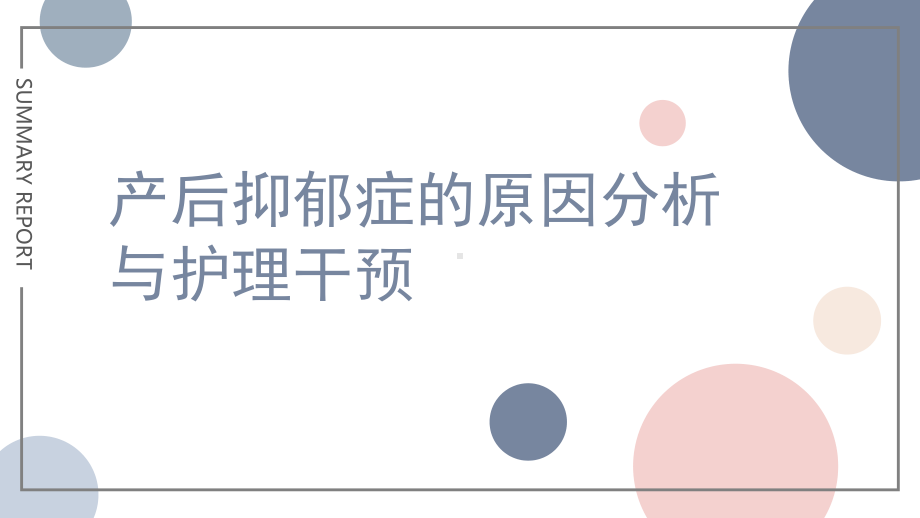 SUMMARY REPORT

产后抑郁症的原因分析与护理干预